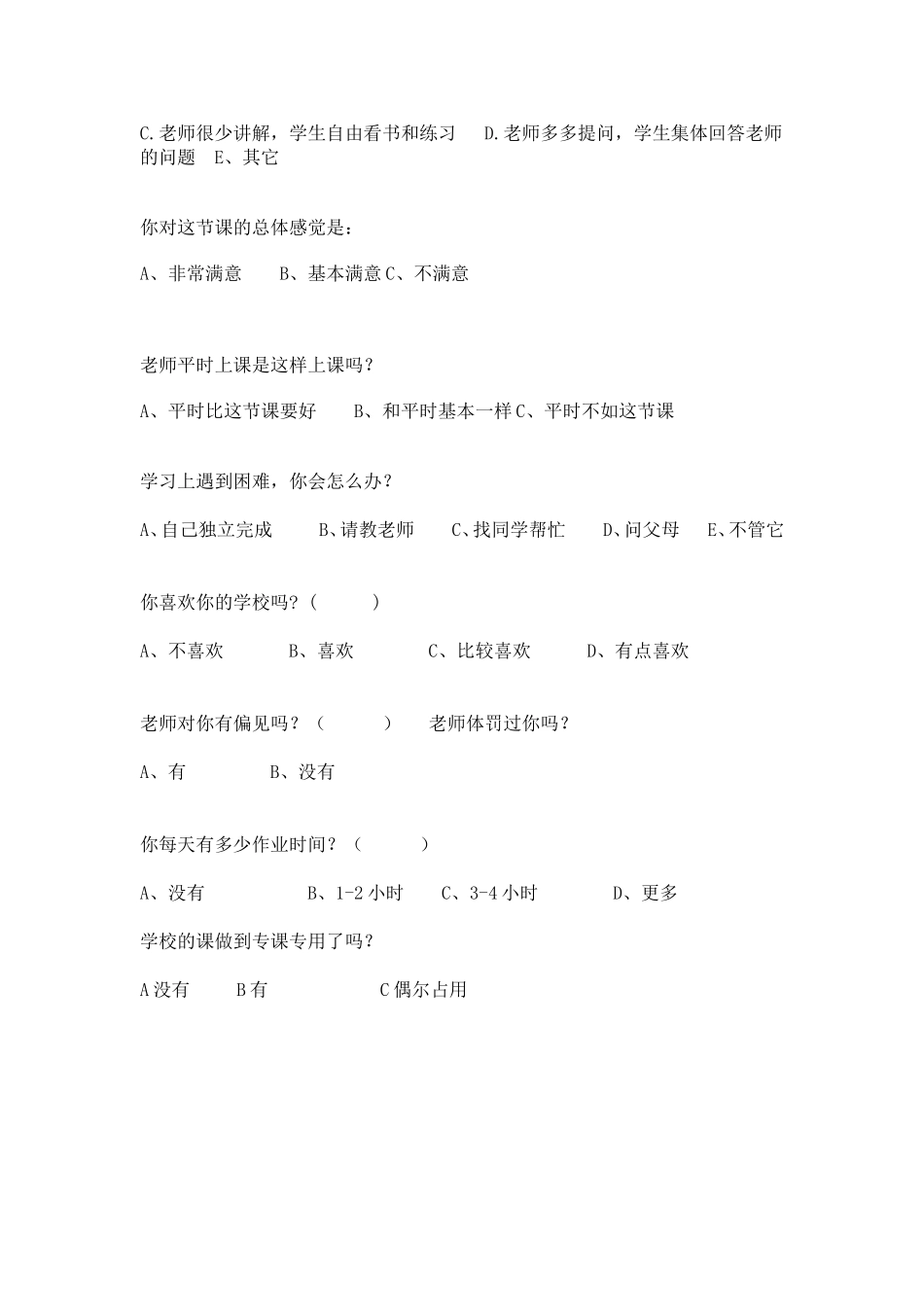 C.老师很少讲解，学生自由看书和练习　D.老师多多提问，学生集体回答老师的问题　E、其它

你对这节课的总体感觉是：

A、非常满意　B、基本满意 C、不满意

老师平时上课是这样上课吗？

A、平时比这节课要好　B、和平时基本一样 C、平时不如这节课

学习上遇到困难，你会怎么办？

A、自己独立完成　B、请教老师　C、找同学帮忙　D、问父母　E、不管它

你喜欢你的学校吗？(　　)

A、不喜欢　B、喜欢　C、比较喜欢　D、有点喜欢

老师对你有偏见吗？（　　）　老师体罚过你吗？

A、有　B、没有

你每天有多少作业时间？（　　）

A、没有　B、1-2 小时　C、3-4 小时　D、更多

学校的课做到专课专用了吗？

A 没有　B 有　C 偶尔占用